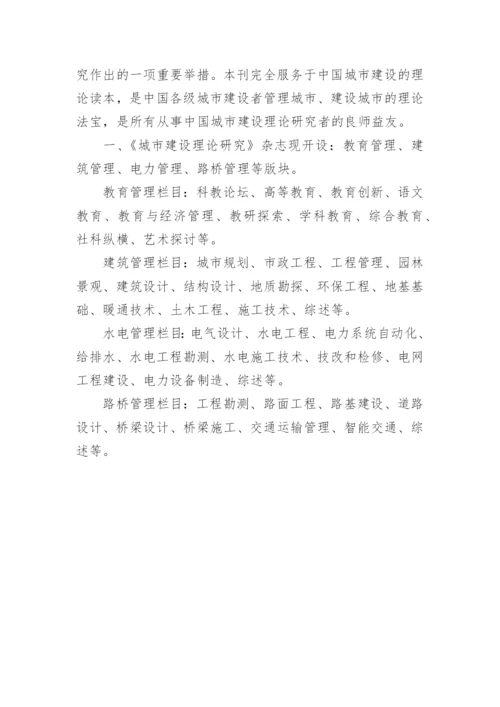 究作出的一项重要举措。本刊完全服务于中国城市建设的理论读本，是中国各级城市建设者管理城市、建设城市的理论法宝，是所有从事中国城市建设理论研究者的良师益友。

一、《城市建设理论研究》杂志现开设：教育管理、建筑管理、电力管理、路桥管理等版块。

教育管理栏目：科教论坛、高等教育、教育创新、语文教育、教育与经济管理、教研探索、学科教育、综合教育、社科纵横、艺术探讨等。

建筑管理栏目：城市规划、市政工程、工程管理、园林景观、建筑设计、结构设计、地质勘探、环保工程、地基基础、暖通技术、土木工程、施工技术、综述等。

水电管理栏目：电气设计、水电工程、电力系统自动化、给排水、水电工程勘测、水电施工技术、技改和检修、电网工程建设、电力设备制造、综述等。

路桥管理栏目：工程勘测、路面工程、路基建设、道路设计、桥梁设计、桥梁施工、交通运输管理、智能交通、综述等。